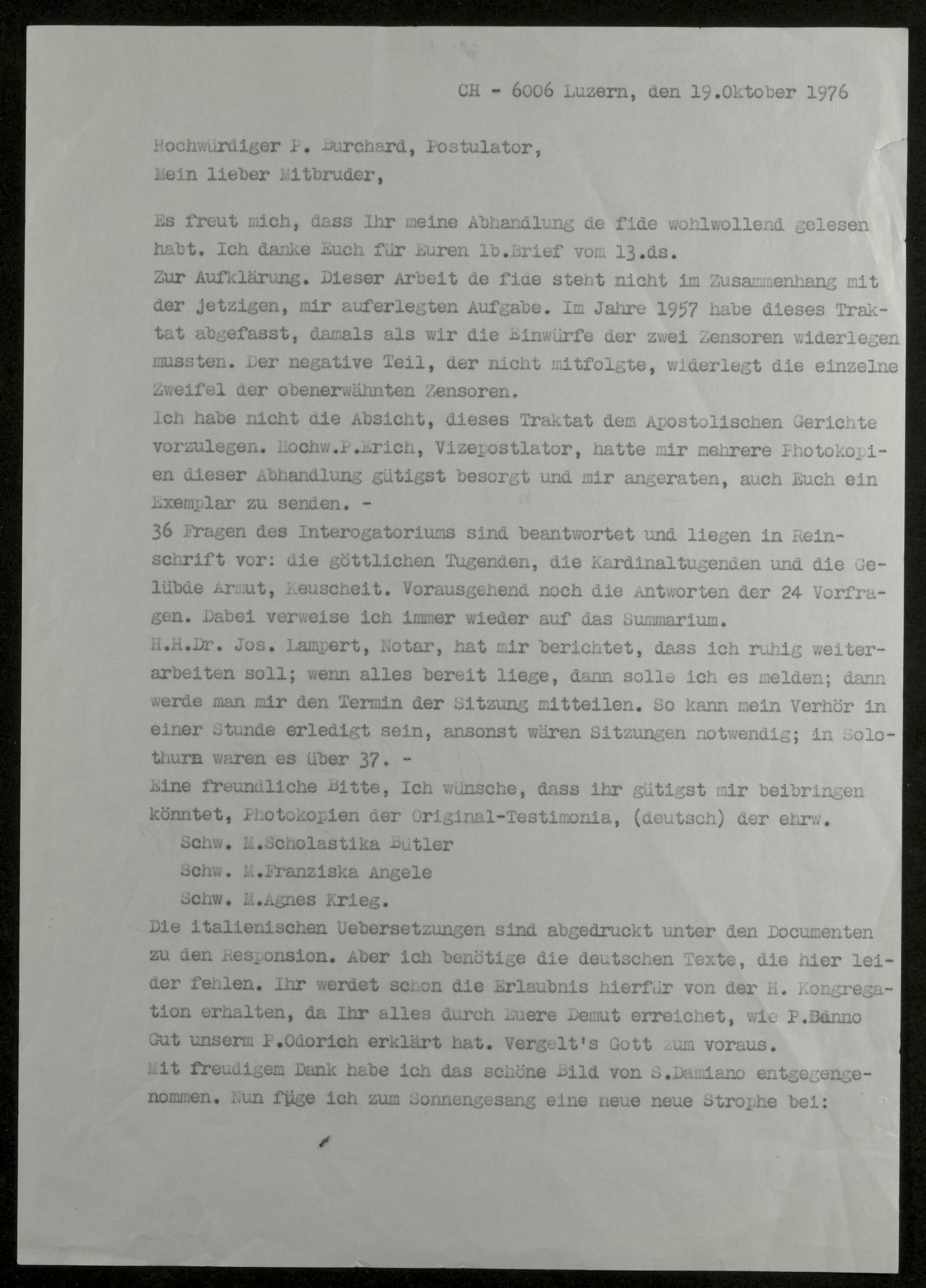 CH - 6006 Luzern, den 19.Oktober 1976

Hochwürdiger P. Burchard, Postulator,
Mein lieber Mitbruder,

Es freut mich, dass Ihr meine Abhandlung de fide wohlwollend gelesen habt. Ich danke Euch für Euren lb.Brief vom 13.ds.
Zur Aufklärung. Dieser Arbeit de fide steht nicht im Zusammenhang mit der jetzigen, mir auferlegten Aufgabe. Im Jahre 1957 habe dieses Traktat abgefasst, damals als wir die Einwürfe der zwei Zensoren widerlegen mussten. Der negative Teil, der nicht mitfolgte, widerlegt die einzelne Zweifel der obenerwähnten Zensoren.
Ich habe nicht die Absicht, dieses Traktat dem Apostolischen Gerichte vorzulegen. Hochw.P.Erich, Vizepostlator, hatte mir mehrere Photokopien dieser Abhandlung gütigst besorgt und mir angeraten, auch Euch ein Exemplar zu senden. -
36 Fragen des Interogatoriums sind beantwortet und liegen in Reinschrift vor: die göttlichen Tugenden, die Kardinaltugenden und die Gelübde Armut, Keuscheit. Vorausgehend noch die Antworten der 24 Vorfragen. Dabei verweise ich immer wieder auf das Summarium.
H.H.Dr. Jos. Lampert, Notar, hat mir berichtet, dass ich ruhig weiterarbeiten soll; wenn alles bereit liege, dann solle ich es melden; dann werde man mir den Termin der Sitzung mitteilen. So kann mein Verhör in einer Stunde erledigt sein, ansonst wären Sitzungen notwendig; in Solothurn waren es über 37. -
Eine freundliche Bitte, Ich wünsche, dass ihr gütigst mir beibringen könntet, Photokopien der Original-Testimonia, (deutsch) der ehrw.
Schw. M.Scholastika Bütler
Schw. M.Franziska Angele
Schw. M.Agnes Krieg.
Die italienischen Uebersetzungen sind abgedruckt unter den Documenten zu den Responsion. Aber ich benötige die deutschen Texte, die hier leider fehlen. Ihr werdet schon die Erlaubnis hierfür von der H. Kongregation erhalten, da Ihr alles durch Euere Demut erreichet, wie P.Benno Gut unserm P.Odorich erklärt hat. Vergelt's Gott zum voraus.
Mit freudigem Dank habe ich das schöne Bild von S.Damiano entgegengenommen. Nun füge ich zum Sonnengesang eine neue neue Strophe bei: